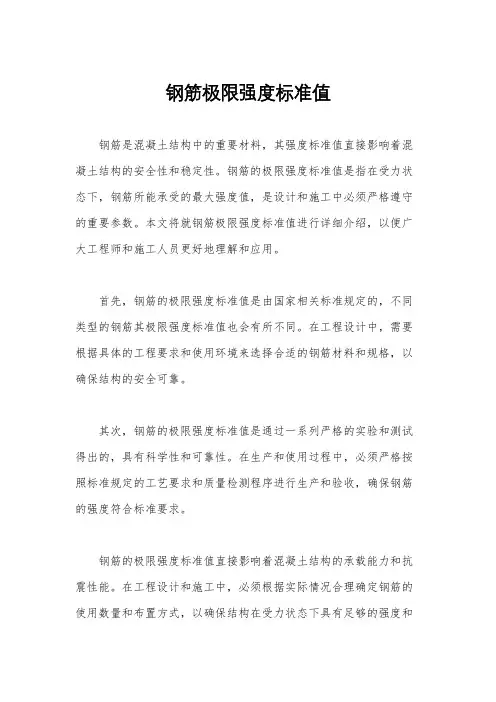 钢筋极限强度标准值

钢筋是混凝土结构中的重要材料，其强度标准值直接影响着混凝土结构的安全性和稳定性。钢筋的极限强度标准值是指在受力状态下，钢筋所能承受的最大强度值，是设计和施工中必须严格遵守的重要参数。本文将就钢筋极限强度标准值进行详细介绍，以便广大工程师和施工人员更好地理解和应用。

首先，钢筋的极限强度标准值是由国家相关标准规定的，不同类型的钢筋其极限强度标准值也会有所不同。在工程设计中，需要根据具体的工程要求和使用环境来选择合适的钢筋材料和规格，以确保结构的安全可靠。

其次，钢筋的极限强度标准值是通过一系列严格的实验和测试得出的，具有科学性和可靠性。在生产和使用过程中，必须严格按照标准规定的工艺要求和质量检测程序进行生产和验收，确保钢筋的强度符合标准要求。

钢筋的极限强度标准值直接影响着混凝土结构的承载能力和抗震性能。在工程设计和施工中，必须根据实际情况合理确定钢筋的使用数量和布置方式，以确保结构在受力状态下具有足够的强度和